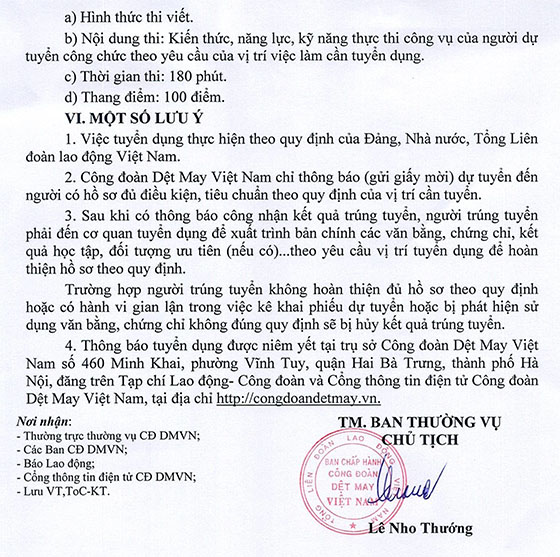 a) Hình thức thi viết.

b) Nội dung thi: Kiến thức, năng lực, kỹ năng thực thi công vụ của người dự tuyển công chức theo yêu cầu của vị trí việc làm cần tuyển dụng.

c) Thời gian thi: 180 phút.

d) Thang điểm: 100 điểm.

VI. MỘT SỐ LƯU Ý

1. Việc tuyển dụng thực hiện theo quy định của Đảng, Nhà nước, Tổng Liên đoàn lao động Việt Nam.

2. Công đoàn Dệt May Việt Nam chỉ thông báo (gửi giấy mời) dự tuyển đến người có hồ sơ đủ điều kiện, tiêu chuẩn theo quy định của vị trí cần tuyển.

3. Sau khi có thông báo công nhận kết quả trúng tuyển, người trúng tuyển phải đến cơ quan tuyển dụng để xuất trình bản chính các văn bằng, chứng chỉ, kết quả học tập, đối tượng ưu tiên (nếu có)...theo yêu cầu vị trí tuyển dụng để hoàn thiện hồ sơ theo quy định.

Trường hợp người trúng tuyển không hoàn thiện đủ hồ sơ theo quy định hoặc có hành vi gian lận trong việc kê khai phiếu dự tuyển hoặc bị phát hiện sử dụng văn bằng, chứng chỉ không đúng quy định sẽ bị hủy kết quả trúng tuyển.

4. Thông báo tuyển dụng được niêm yết tại trụ sở Công đoàn Dệt May Việt Nam số 460 Minh Khai, phường Vĩnh Tuy, quận Hai Bà Trưng, thành phố Hà Nội, đăng trên Tạp chí Lao động- Công đoàn và Cổng thông tin điện tử Công đoàn Dệt May Việt Nam, tại địa chỉ http://congdoandetmay.vn.

Nơi nhận:
- Thường trực thường vụ CĐ DMVN;
- Các Ban CĐ DMVN;
- Báo Lao động;
- Cổng thông tin điện tử CĐ DMVN;
- Lưu VT,ToC-KT.

TM. BAN THƯỜNG VỤ
CHỦ TỊCH

TỔNG LIÊN ĐOÀN LAO ĐỘNG VIỆT NAM
BAN CHẤP HÀNH CÔNG ĐOÀN DỆT MAY VIỆT NAM

Lê Nho Thướng